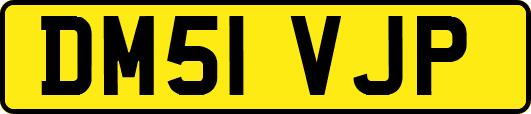 DM51 VJP